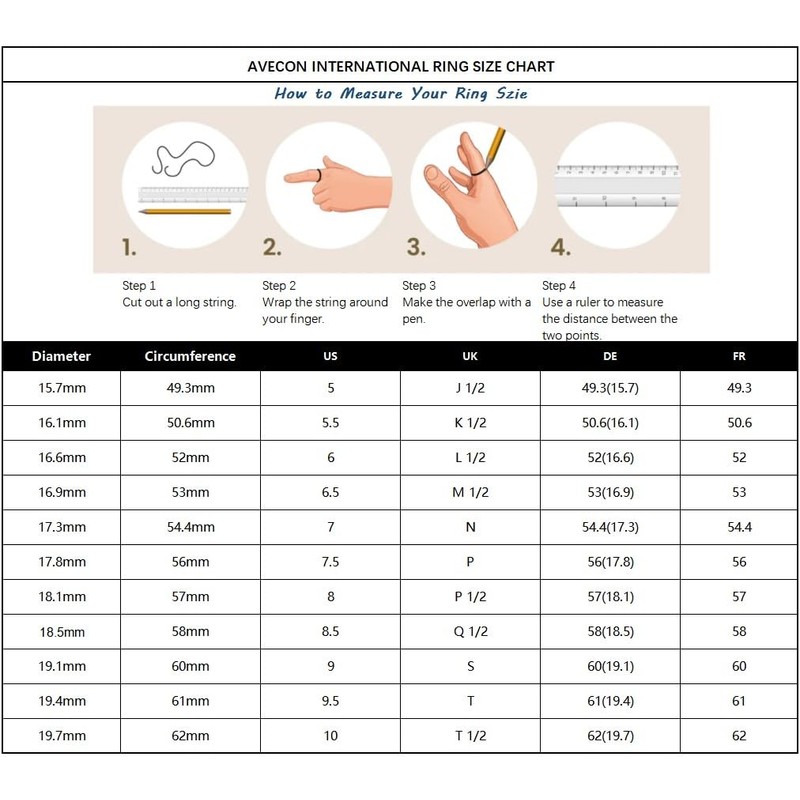 AVECON INTERNATIONAL RING SIZE CHART

How to Measure Your Ring Szie

1.

2.

3.

4.

Step 1
Cut out a long string.

Step 2
Wrap the string around your finger.

Step 3
Make the overlap with a pen.

Step 4
Use a ruler to measure the distance between the two points.

| Diameter | Circumference | US | UK | DE | FR |
|---|---|---|---|---|---|
| 15.7mm | 49.3mm | 5 | J 1/2 | 49.3(15.7) | 49.3 |
| 16.1mm | 50.6mm | 5.5 | K 1/2 | 50.6(16.1) | 50.6 |
| 16.6mm | 52mm | 6 | L 1/2 | 52(16.6) | 52 |
| 16.9mm | 53mm | 6.5 | M 1/2 | 53(16.9) | 53 |
| 17.3mm | 54.4mm | 7 | N | 54.4(17.3) | 54.4 |
| 17.8mm | 56mm | 7.5 | P | 56(17.8) | 56 |
| 18.1mm | 57mm | 8 | P 1/2 | 57(18.1) | 57 |
| 18.5mm | 58mm | 8.5 | Q 1/2 | 58(18.5) | 58 |
| 19.1mm | 60mm | 9 | S | 60(19.1) | 60 |
| 19.4mm | 61mm | 9.5 | T | 61(19.4) | 61 |
| 19.7mm | 62mm | 10 | T 1/2 | 62(19.7) | 62 |